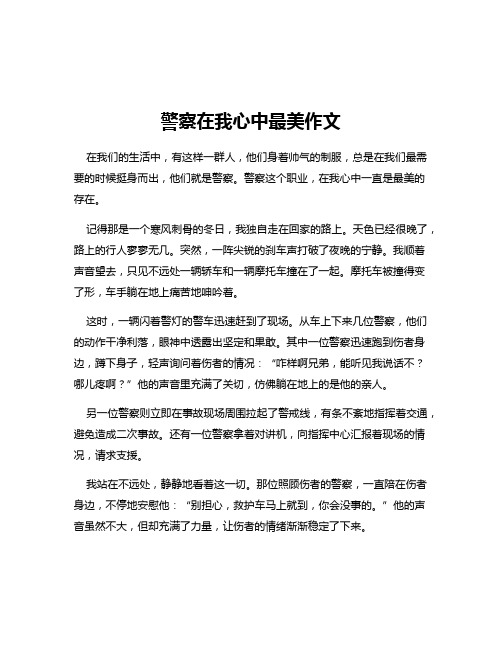 警察在我心中最美作文

在我们的生活中，有这样一群人，他们身着帅气的制服，总是在我们最需要的时候挺身而出，他们就是警察。警察这个职业，在我心中一直是最美的存在。

记得那是一个寒风刺骨的冬日，我独自走在回家的路上。天色已经很晚了，路上的行人寥寥无几。突然，一阵尖锐的刹车声打破了夜晚的宁静。我顺着声音望去，只见不远处一辆轿车和一辆摩托车撞在了一起。摩托车被撞得变了形，车手躺在地上痛苦地呻吟着。

这时，一辆闪着警灯的警车迅速赶到了现场。从车上下来几位警察，他们的动作干净利落，眼神中透露出坚定和果敢。其中一位警察迅速跑到伤者身边，蹲下身子，轻声询问着伤者的情况：“咋样啊兄弟，能听见我说话不？哪儿疼啊？”他的声音里充满了关切，仿佛躺在地上的是他的亲人。

另一位警察则立即在事故现场周围拉起了警戒线，有条不紊地指挥着交通，避免造成二次事故。还有一位警察拿着对讲机，向指挥中心汇报着现场的情况，请求支援。

我站在不远处，静静地看着这一切。那位照顾伤者的警察，一直陪在伤者身边，不停地安慰他：“别担心，救护车马上就到，你会没事的。”他的声音虽然不大，但却充满了力量，让伤者的情绪渐渐稳定了下来。